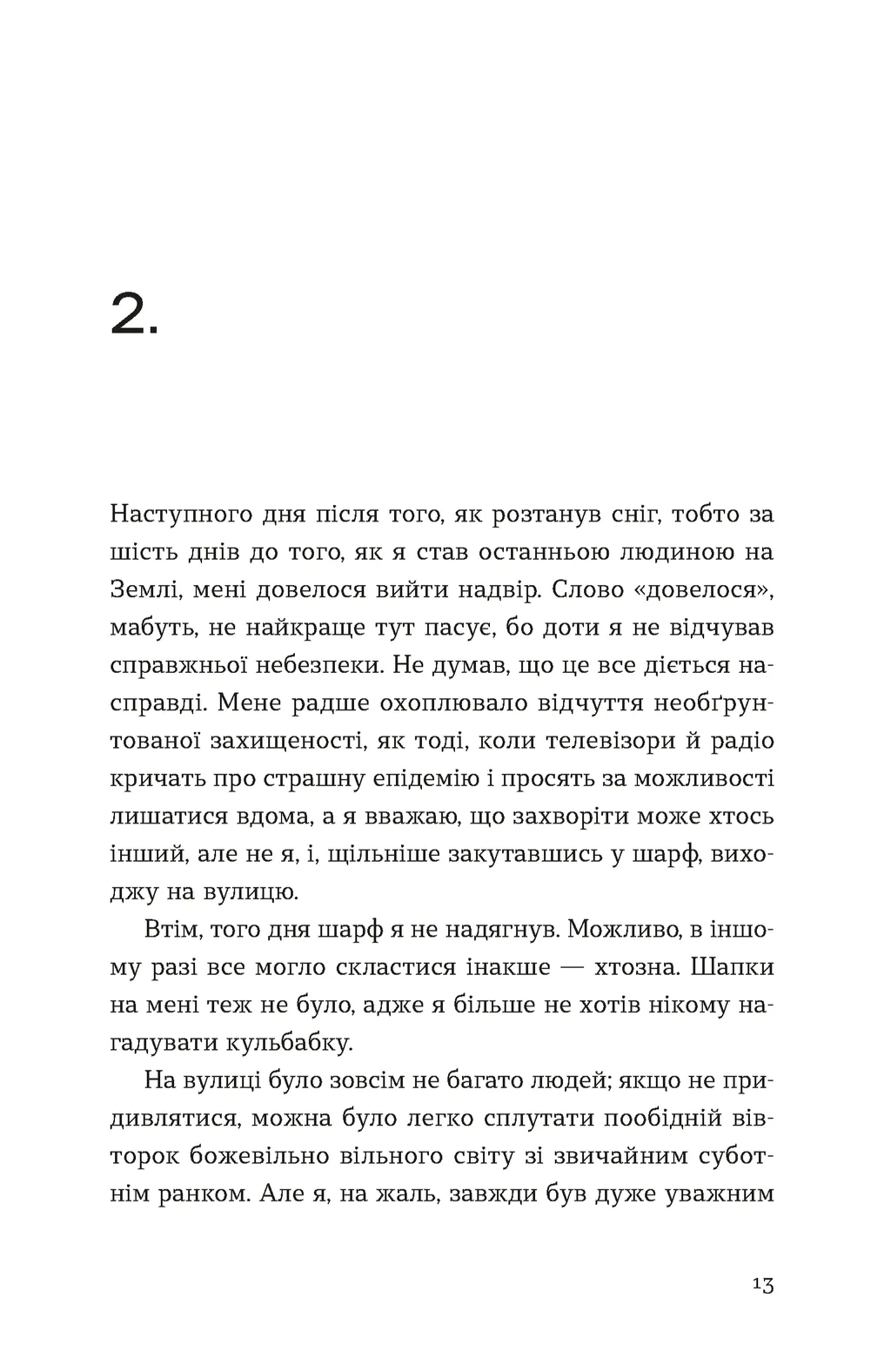 2.

Наступного дня після того, як розтанув сніг, тобто за шість днів до того, як я став останньою людиною на Землі, мені довелося вийти надвір. Слово «довелося», мабуть, не найкраще тут пасує, бо доти я не відчував справжньої небезпеки. Не думав, що це все діється насправді. Мене радше охоплювало відчуття необґрунтованої захищеності, як тоді, коли телевізори й радіо кричать про страшну епідемію і просять за можливості лишатися вдома, а я вважаю, що захворіти може хтось інший, але не я, і, щільніше закутавшись у шарф, виходжу на вулицю.

Втім, того дня шарф я не надягнув. Можливо, в іншому разі все могло скластися інакше — хтозна. Шапки на мені теж не було, адже я більше не хотів нікому нагадувати кульбабку.

На вулиці було зовсім не багато людей; якщо не придивлятися, можна було легко сплутати пообідній вівторок божевільно вільного світу зі звичайним суботнім ранком. Але я, на жаль, завжди був дуже уважним

13